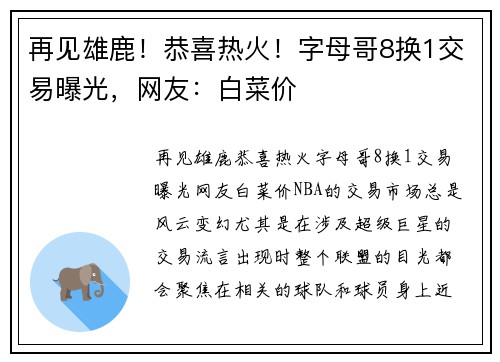 再见雄鹿！恭喜热火！字母哥8换1交易曝光，网友：白菜价

再见雄鹿恭喜热火字母哥8换1交易曝光网友白菜价NBA的交易市场总是风云变幻尤其是在涉及超级巨星的交易流言出现时整个联盟的目光都会聚焦在相关的球队和球员身上近